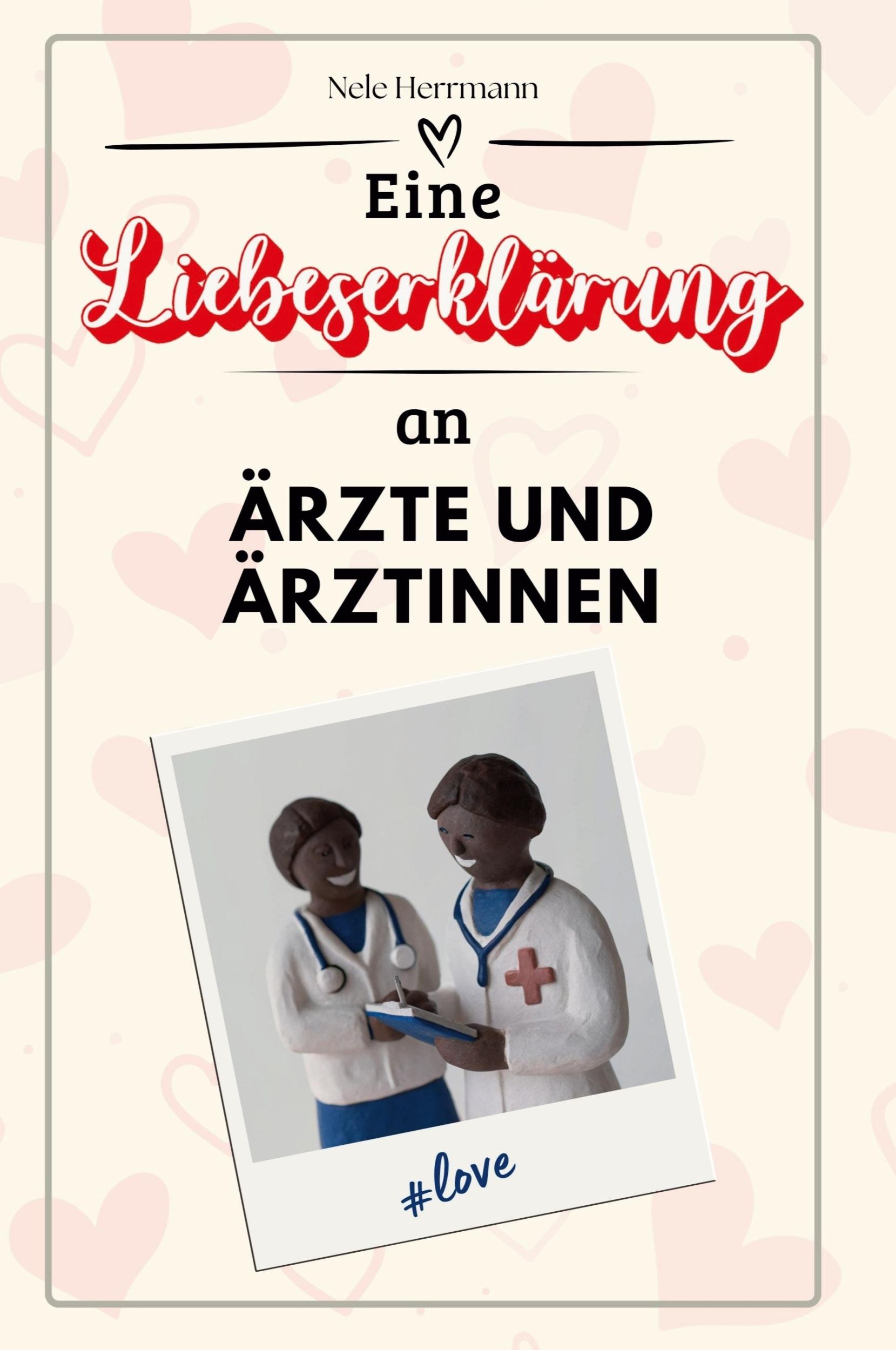 Nele Herrmann

Eine

Liebeserklärung

an

ÄRZTE UND ÄRZTINNEN

#love